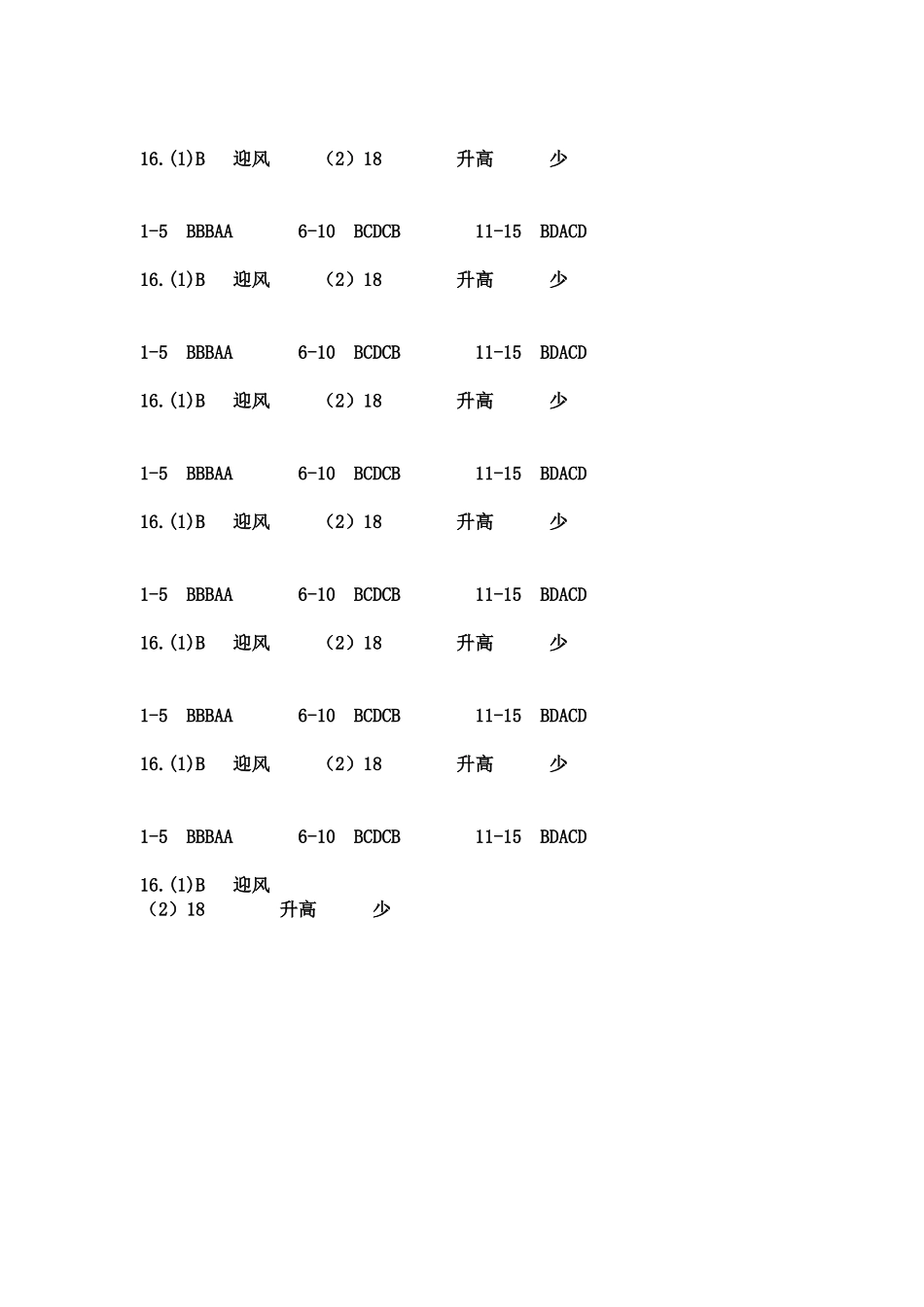 16.(1)B 迎风 （2）18 升高 少

1-5 BBBAA 6-10 BCDCB 11-15 BDACD

16.(1)B 迎风 （2）18 升高 少

1-5 BBBAA 6-10 BCDCB 11-15 BDACD

16.(1)B 迎风 （2）18 升高 少

1-5 BBBAA 6-10 BCDCB 11-15 BDACD

16.(1)B 迎风 （2）18 升高 少

1-5 BBBAA 6-10 BCDCB 11-15 BDACD

16.(1)B 迎风 （2）18 升高 少

1-5 BBBAA 6-10 BCDCB 11-15 BDACD

16.(1)B 迎风 （2）18 升高 少

1-5 BBBAA 6-10 BCDCB 11-15 BDACD

16.(1)B 迎风
（2）18 升高 少